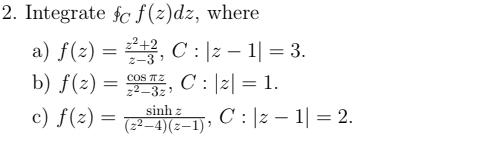 2. Integrate $\oint_C f(z)dz$, where

a) $f(z) = \frac{z^2+2}{z-3}$, $C : |z-1| = 3$.

b) $f(z) = \frac{\cos \pi z}{z^2-3z}$, $C : |z| = 1$.

c) $f(z) = \frac{\sinh z}{(z^2-4)(z-1)}$, $C : |z-1| = 2$.